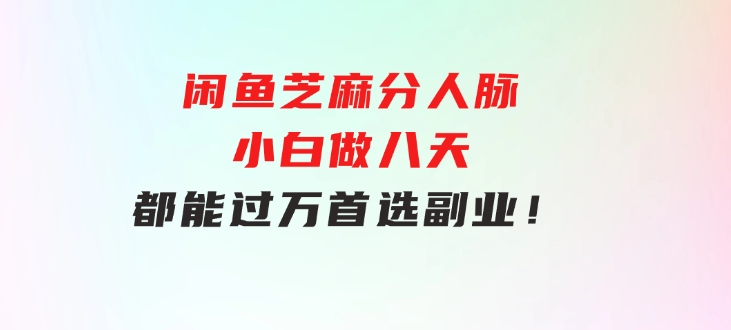 闲鱼芝麻分人脉
小白做八天
都能过万首选副业！